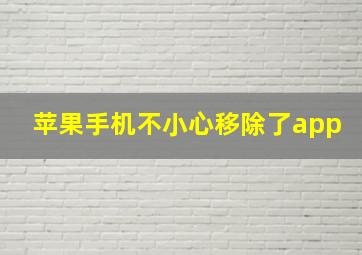 苹果手机不小心移除了app